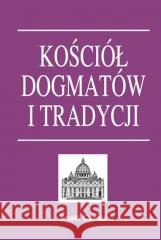 KOŚCIÓŁ DOGMATÓW I TRADYCJI

Kraina Książek